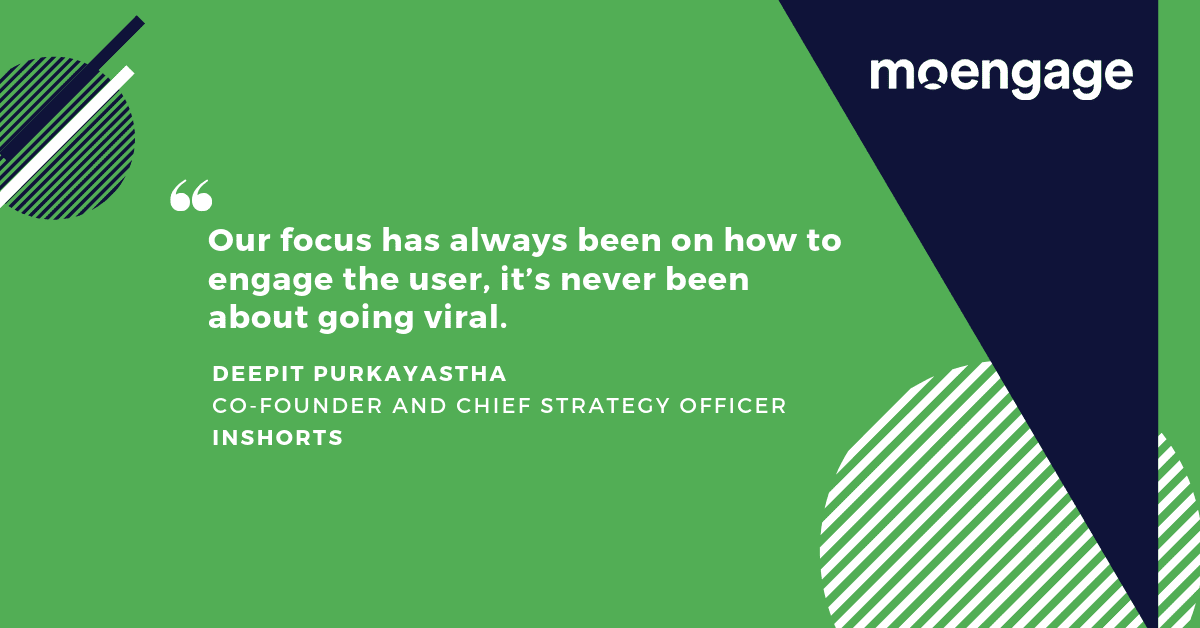 moengage

“

Our focus has always been on how to engage the user, it’s never been about going viral.

DEEPIT PURKAYASTHA
CO-FOUNDER AND CHIEF STRATEGY OFFICER
INSHORTS